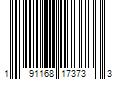 1 91168 17373 3